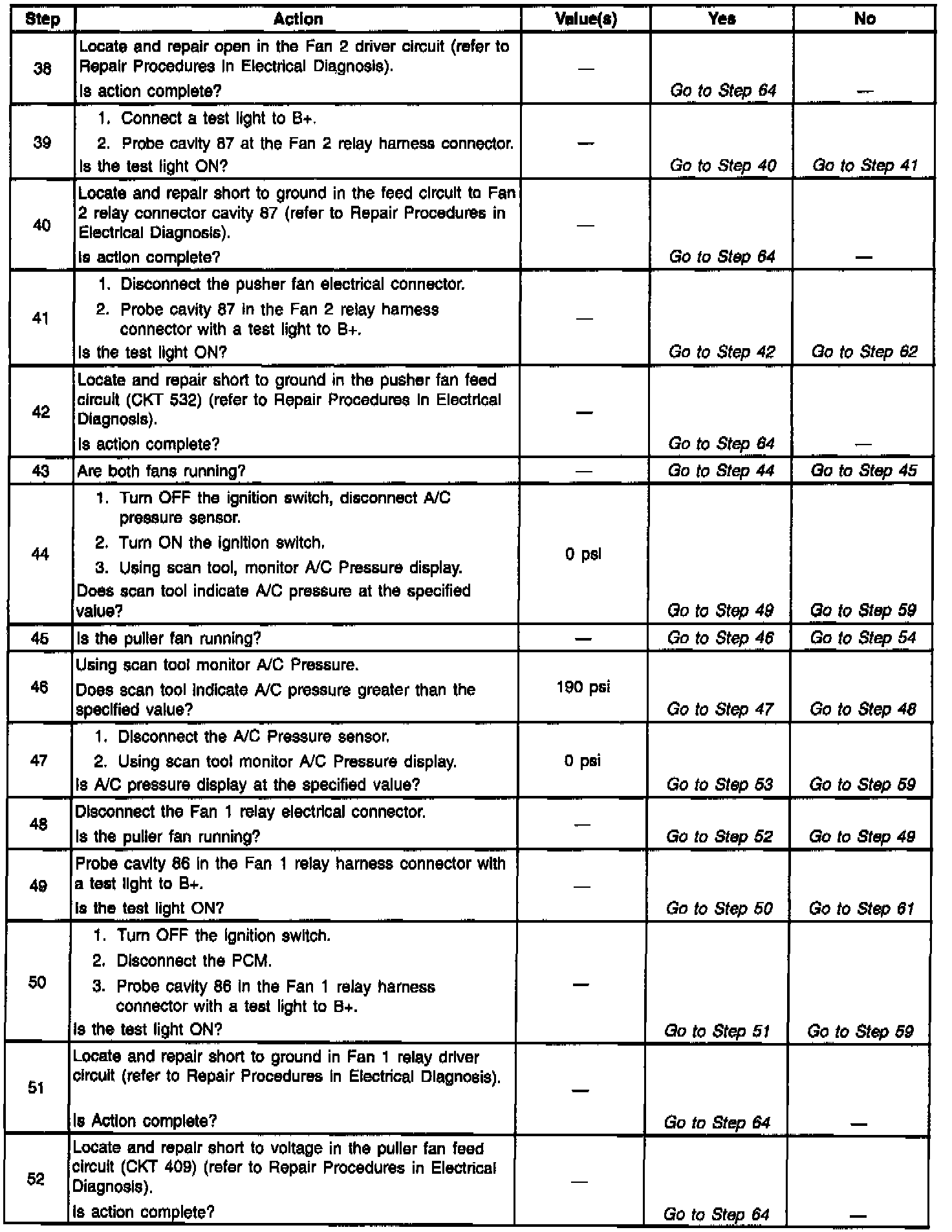 | Step | Action | Value(s) | Yes | No |
|---|---|---|---|---|
| 38 | Locate and repair open in the Fan 2 driver circuit (refer to Repair Procedures in Electrical Diagnosis). Is action complete? | — | Go to Step 64 | — |
| 39 | 1. Connect a test light to B+. 2. Probe cavity 87 at the Fan 2 relay harness connector. Is the test light ON? | — | Go to Step 40 | Go to Step 41 |
| 40 | Locate and repair short to ground in the feed circuit to Fan 2 relay connector cavity 87 (refer to Repair Procedures in Electrical Diagnosis). Is action complete? | — | Go to Step 64 | — |
| 41 | 1. Disconnect the pusher fan electrical connector. 2. Probe cavity 87 in the Fan 2 relay harness connector with a test light to B+. Is the test light ON? | — | Go to Step 42 | Go to Step 62 |
| 42 | Locate and repair short to ground in the pusher fan feed circuit (CKT 532) (refer to Repair Procedures in Electrical Diagnosis). Is action complete? | — | Go to Step 64 | — |
| 43 | Are both fans running? | — | Go to Step 44 | Go to Step 45 |
| 44 | 1. Turn OFF the ignition switch, disconnect A/C pressure sensor. 2. Turn ON the ignition switch. 3. Using scan tool, monitor A/C Pressure display. Does scan tool indicate A/C pressure at the specified value? | 0 psi | Go to Step 49 | Go to Step 59 |
| 45 | Is the puller fan running? | — | Go to Step 46 | Go to Step 54 |
| 46 | Using scan tool monitor A/C Pressure. Does scan tool indicate A/C pressure greater than the specified value? | 190 psi | Go to Step 47 | Go to Step 48 |
| 47 | 1. Disconnect the A/C Pressure sensor. 2. Using scan tool monitor A/C Pressure display. Is A/C pressure display at the specified value? | 0 psi | Go to Step 53 | Go to Step 59 |
| 48 | Disconnect the Fan 1 relay electrical connector. Is the puller fan running? | — | Go to Step 52 | Go to Step 49 |
| 49 | Probe cavity 86 in the Fan 1 relay harness connector with a test light to B+. Is the test light ON? | — | Go to Step 50 | Go to Step 61 |
| 50 | 1. Turn OFF the ignition switch. 2. Disconnect the PCM. 3. Probe cavity 86 in the Fan 1 relay harness connector with a test light to B+. Is the test light ON? | — | Go to Step 51 | Go to Step 59 |
| 51 | Locate and repair short to ground in Fan 1 relay driver circuit (refer to Repair Procedures in Electrical Diagnosis). Is Action complete? | — | Go to Step 64 | — |
| 52 | Locate and repair short to voltage in the puller fan feed circuit (CKT 409) (refer to Repair Procedures in Electrical Diagnosis). Is action complete? | — | Go to Step 64 | — |